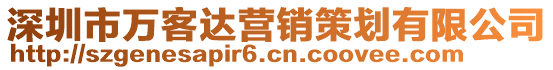 深圳市万客达营销策划有限公司
http://szgenesapir6.cn.coovee.com